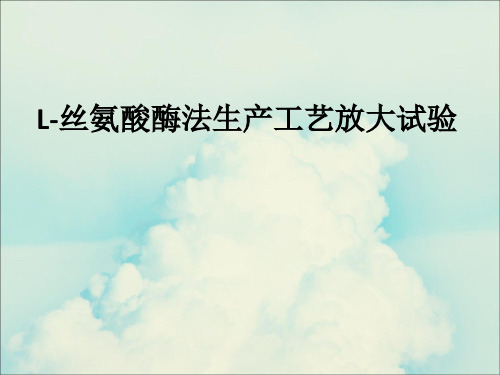 L-丝氨酸酶法生产工艺放大试验